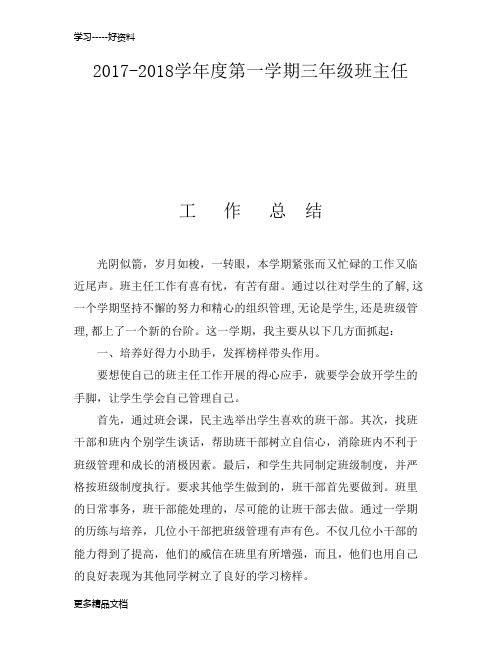 学习-----好资料

2017-2018学年度第一学期三年级班主任

工　作　总　结

光阴似箭，岁月如梭，一转眼，本学期紧张而又忙碌的工作又临近尾声。班主任工作有喜有忧，有苦有甜。通过以往对学生的了解,这一个学期坚持不懈的努力和精心的组织管理,无论是学生,还是班级管理,都上了一个新的台阶。这一学期，我主要从以下几方面抓起：

一、培养好得力小助手，发挥榜样带头作用。

要想使自己的班主任工作开展的得心应手，就要学会放开学生的手脚，让学生学会自己管理自己。

首先，通过班会课，民主选举出学生喜欢的班干部。其次，找班干部和班内个别学生谈话，帮助班干部树立自信心，消除班内不利于班级管理和成长的消极因素。最后，和学生共同制定班级制度，并严格按班级制度执行。要求其他学生做到的，班干部首先要做到。班里的日常事务，班干部能处理的，尽可能的让班干部去做。通过一学期的历练与培养，几位小干部把班级管理有声有色。不仅几位小干部的能力得到了提高，他们的威信在班里有所增强，而且，他们也用自己的良好表现为其他同学树立了良好的学习榜样。

更多精品文档